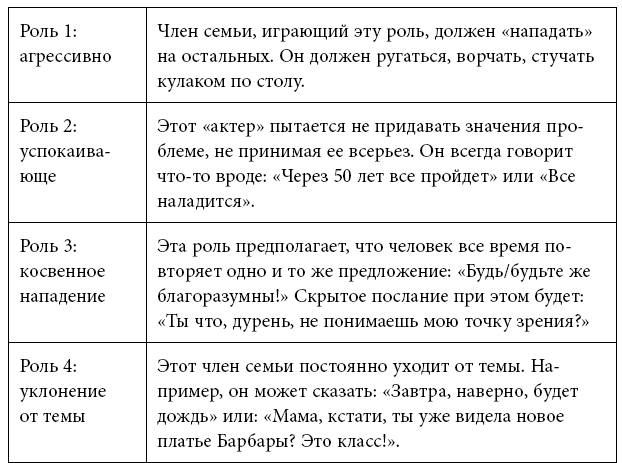 | | |
|---|---|
| Роль 1: агрессивно | Член семьи, играющий эту роль, должен «нападать» на остальных. Он должен ругаться, ворчать, стучать кулаком по столу. |
| Роль 2: успокаивающе | Этот «актер» пытается не придавать значения проблеме, не принимая ее всерьез. Он всегда говорит что-то вроде: «Через 50 лет все пройдет» или «Все наладится». |
| Роль 3: косвенное нападение | Эта роль предполагает, что человек все время повторяет одно и то же предложение: «Будь/будьте же благоразумны!» Скрытое послание при этом будет: «Ты что, дурень, не понимаешь мою точку зрения?» |
| Роль 4: уклонение от темы | Этот член семьи постоянно уходит от темы. Например, он может сказать: «Завтра, наверно, будет дождь» или: «Мама, кстати, ты уже видела новое платье Барбары? Это класс!». |